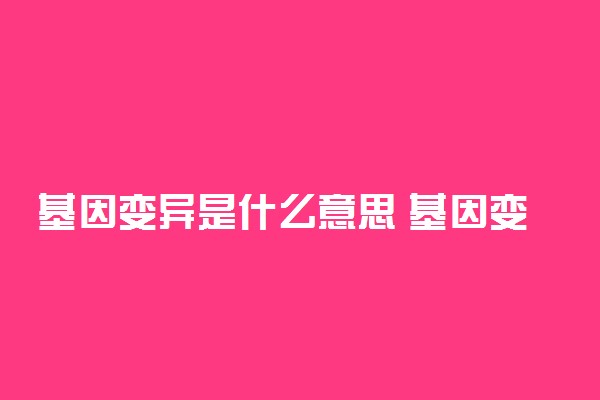 基因变异是什么意思 基因变